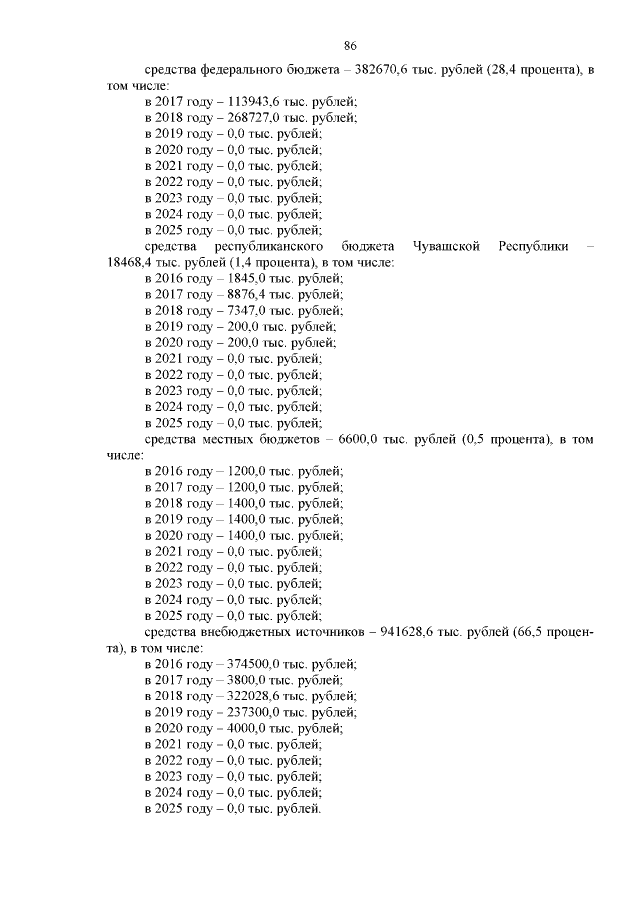 86

средства федерального бюджета – 382670,6 тыс. рублей (28,4 процента), в том числе:

в 2017 году – 113943,6 тыс. рублей;
в 2018 году – 268727,0 тыс. рублей;
в 2019 году – 0,0 тыс. рублей;
в 2020 году – 0,0 тыс. рублей;
в 2021 году – 0,0 тыс. рублей;
в 2022 году – 0,0 тыс. рублей;
в 2023 году – 0,0 тыс. рублей;
в 2024 году – 0,0 тыс. рублей;
в 2025 году – 0,0 тыс. рублей;

средства республиканского бюджета Чувашской Республики – 18468,4 тыс. рублей (1,4 процента), в том числе:

в 2016 году – 1845,0 тыс. рублей;
в 2017 году – 8876,4 тыс. рублей;
в 2018 году – 7347,0 тыс. рублей;
в 2019 году – 200,0 тыс. рублей;
в 2020 году – 200,0 тыс. рублей;
в 2021 году – 0,0 тыс. рублей;
в 2022 году – 0,0 тыс. рублей;
в 2023 году – 0,0 тыс. рублей;
в 2024 году – 0,0 тыс. рублей;
в 2025 году – 0,0 тыс. рублей;

средства местных бюджетов – 6600,0 тыс. рублей (0,5 процента), в том числе:

в 2016 году – 1200,0 тыс. рублей;
в 2017 году – 1200,0 тыс. рублей;
в 2018 году – 1400,0 тыс. рублей;
в 2019 году – 1400,0 тыс. рублей;
в 2020 году – 1400,0 тыс. рублей;
в 2021 году – 0,0 тыс. рублей;
в 2022 году – 0,0 тыс. рублей;
в 2023 году – 0,0 тыс. рублей;
в 2024 году – 0,0 тыс. рублей;
в 2025 году – 0,0 тыс. рублей;

средства внебюджетных источников – 941628,6 тыс. рублей (66,5 процента), в том числе:

в 2016 году – 374500,0 тыс. рублей;
в 2017 году – 3800,0 тыс. рублей;
в 2018 году – 322028,6 тыс. рублей;
в 2019 году – 237300,0 тыс. рублей;
в 2020 году – 4000,0 тыс. рублей;
в 2021 году – 0,0 тыс. рублей;
в 2022 году – 0,0 тыс. рублей;
в 2023 году – 0,0 тыс. рублей;
в 2024 году – 0,0 тыс. рублей;
в 2025 году – 0,0 тыс. рублей.